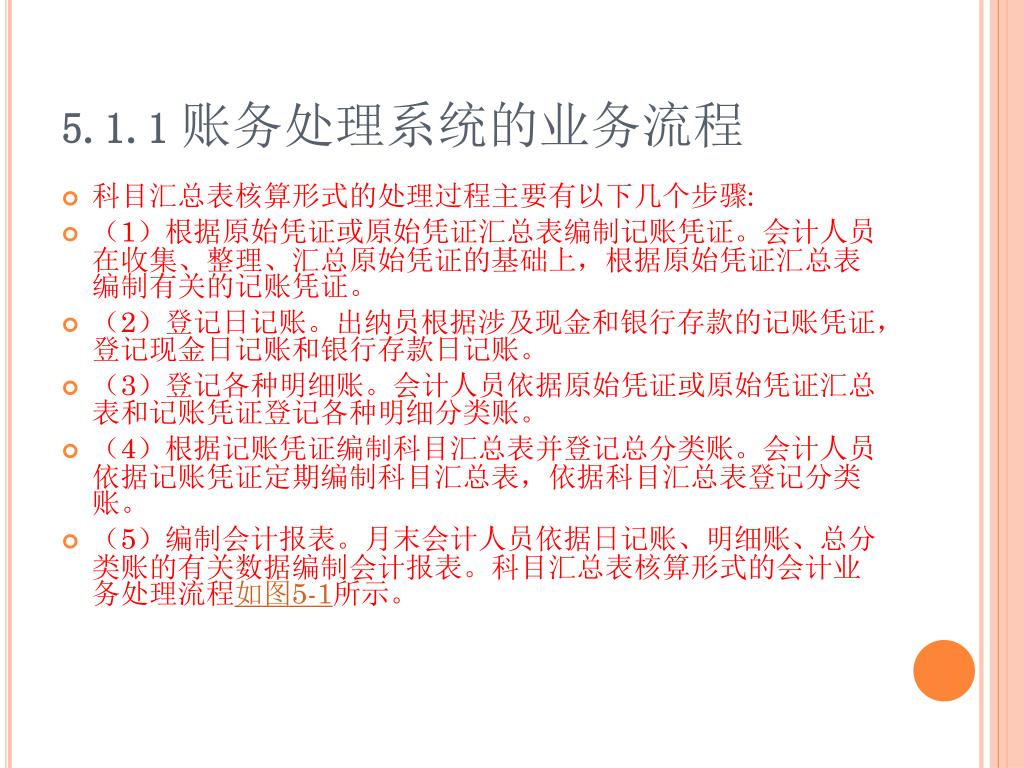 5.1.1账务处理系统的业务流程

• 科目汇总表核算形式的处理过程主要有以下几个步骤:

• （1）根据原始凭证或原始凭证汇总表编制记账凭证。会计人员在收集、整理、汇总原始凭证的基础上，根据原始凭证汇总表编制有关的记账凭证。

• （2）登记日记账。出纳员根据涉及现金和银行存款的记账凭证，登记现金日记账和银行存款日记账。

• （3）登记各种明细账。会计人员依据原始凭证或原始凭证汇总表和记账凭证登记各种明细分类账。

• （4）根据记账凭证编制科目汇总表并登记总分类账。会计人员依据记账凭证定期编制科目汇总表，依据科目汇总表登记分类账。

• （5）编制会计报表。月末会计人员依据日记账、明细账、总分类账的有关数据编制会计报表。科目汇总表核算形式的会计业务处理流程如图5-1所示。